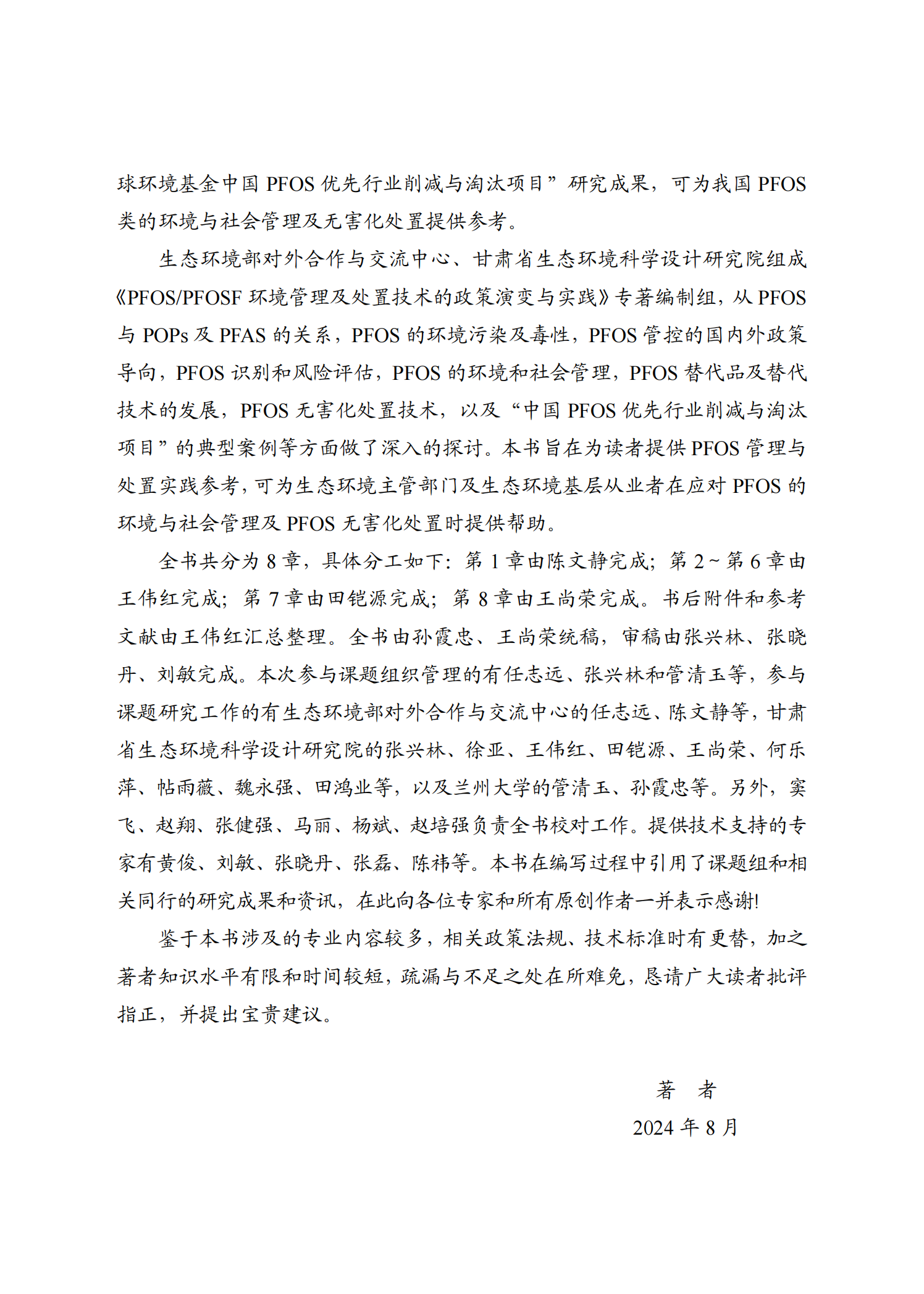 球环境基金中国 PFOS 优先行业削减与淘汰项目”研究成果，可为我国 PFOS 类的环境与社会管理及无害化处置提供参考。

生态环境部对外合作与交流中心、甘肃省生态环境科学设计研究院组成《PFOS/PFOSF 环境管理及处置技术的政策演变与实践》专著编制组，从 PFOS 与 POPs 及 PFAS 的关系，PFOS 的环境污染及毒性，PFOS 管控的国内外政策导向，PFOS 识别和风险评估，PFOS 的环境和社会管理，PFOS 替代品及替代技术的发展，PFOS 无害化处置技术，以及“中国 PFOS 优先行业削减与淘汰项目”的典型案例等方面做了深入的探讨。本书旨在为读者提供 PFOS 管理与处置实践参考，可为生态环境主管部门及生态环境基层从业者在应对 PFOS 的环境与社会管理及 PFOS 无害化处置时提供帮助。

全书共分为 8 章，具体分工如下：第 1 章由陈文静完成；第 2～第 6 章由王伟红完成；第 7 章由田铠源完成；第 8 章由王尚荣完成。书后附件和参考文献由王伟红汇总整理。全书由孙霞忠、王尚荣统稿，审稿由张兴林、张晓丹、刘敏完成。本次参与课题组织管理的有任志远、张兴林和管清玉等，参与课题研究工作的有生态环境部对外合作与交流中心的任志远、陈文静等，甘肃省生态环境科学设计研究院的张兴林、徐亚、王伟红、田铠源、王尚荣、何乐萍、帖雨薇、魏永强、田鸿业等，以及兰州大学的管清玉、孙霞忠等。另外，窦飞、赵翔、张健强、马丽、杨斌、赵培强负责全书校对工作。提供技术支持的专家有黄俊、刘敏、张晓丹、张磊、陈祎等。本书在编写过程中引用了课题组和相关同行的研究成果和资讯，在此向各位专家和所有原创作者一并表示感谢!

鉴于本书涉及的专业内容较多，相关政策法规、技术标准时有更替，加之著者知识水平有限和时间较短，疏漏与不足之处在所难免，恳请广大读者批评指正，并提出宝贵建议。

著　者
2024 年 8 月